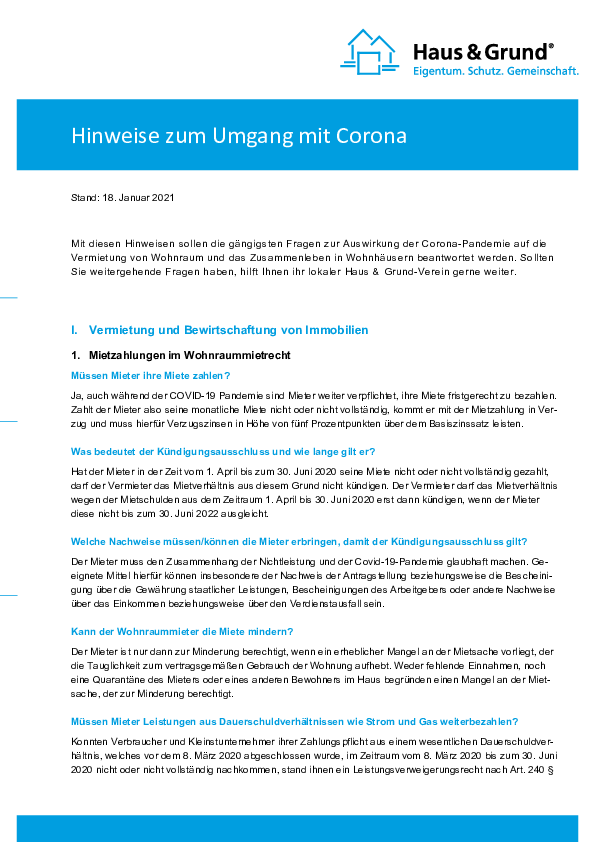 Haus & Grund®
Eigentum. Schutz. Gemeinschaft.

Hinweise zum Umgang mit Corona

Stand: 18. Januar 2021

Mit diesen Hinweisen sollen die gängigsten Fragen zur Auswirkung der Corona-Pandemie auf die Vermietung von Wohnraum und das Zusammenleben in Wohnhäusern beantwortet werden. Sollten Sie weitergehende Fragen haben, hilft Ihnen ihr lokaler Haus & Grund-Verein gerne weiter.

I. Vermietung und Bewirtschaftung von Immobilien

1. Mietzahlungen im Wohnraummietrecht

Müssen Mieter ihre Miete zahlen?

Ja, auch während der COVID-19 Pandemie sind Mieter weiter verpflichtet, ihre Miete fristgerecht zu bezahlen. Zahlt der Mieter also seine monatliche Miete nicht oder nicht vollständig, kommt er mit der Mietzahlung in Verzug und muss hierfür Verzugszinsen in Höhe von fünf Prozentpunkten über dem Basiszinssatz leisten.

Was bedeutet der Kündigungsausschluss und wie lange gilt er?

Hat der Mieter in der Zeit vom 1. April bis zum 30. Juni 2020 seine Miete nicht oder nicht vollständig gezahlt, darf der Vermieter das Mietverhältnis aus diesem Grund nicht kündigen. Der Vermieter darf das Mietverhältnis wegen der Mietschulden aus dem Zeitraum 1. April bis 30. Juni 2020 erst dann kündigen, wenn der Mieter diese nicht bis zum 30. Juni 2022 ausgleicht.

Welche Nachweise müssen/können die Mieter erbringen, damit der Kündigungsausschluss gilt?

Der Mieter muss den Zusammenhang der Nichtleistung und der Covid-19-Pandemie glaubhaft machen. Geeignete Mittel hierfür können insbesondere der Nachweis der Antragstellung beziehungsweise die Bescheinigung über die Gewährung staatlicher Leistungen, Bescheinigungen des Arbeitgebers oder andere Nachweise über das Einkommen beziehungsweise über den Verdienstausfall sein.

Kann der Wohnraummieter die Miete mindern?

Der Mieter ist nur dann zur Minderung berechtigt, wenn ein erheblicher Mangel an der Mietsache vorliegt, der die Tauglichkeit zum vertragsgemäßen Gebrauch der Wohnung aufhebt. Weder fehlende Einnahmen, noch eine Quarantäne des Mieters oder eines anderen Bewohners im Haus begründen einen Mangel an der Mietsache, der zur Minderung berechtigt.

Müssen Mieter Leistungen aus Dauerschuldverhältnissen wie Strom und Gas weiterbezahlen?

Konnten Verbraucher und Kleinstunternehmer ihrer Zahlungspflicht aus einem wesentlichen Dauerschuldverhältnis, welches vor dem 8. März 2020 abgeschlossen wurde, im Zeitraum vom 8. März 2020 bis zum 30. Juni 2020 nicht oder nicht vollständig nachkommen, stand ihnen ein Leistungsverweigerungsrecht nach Art. 240 §